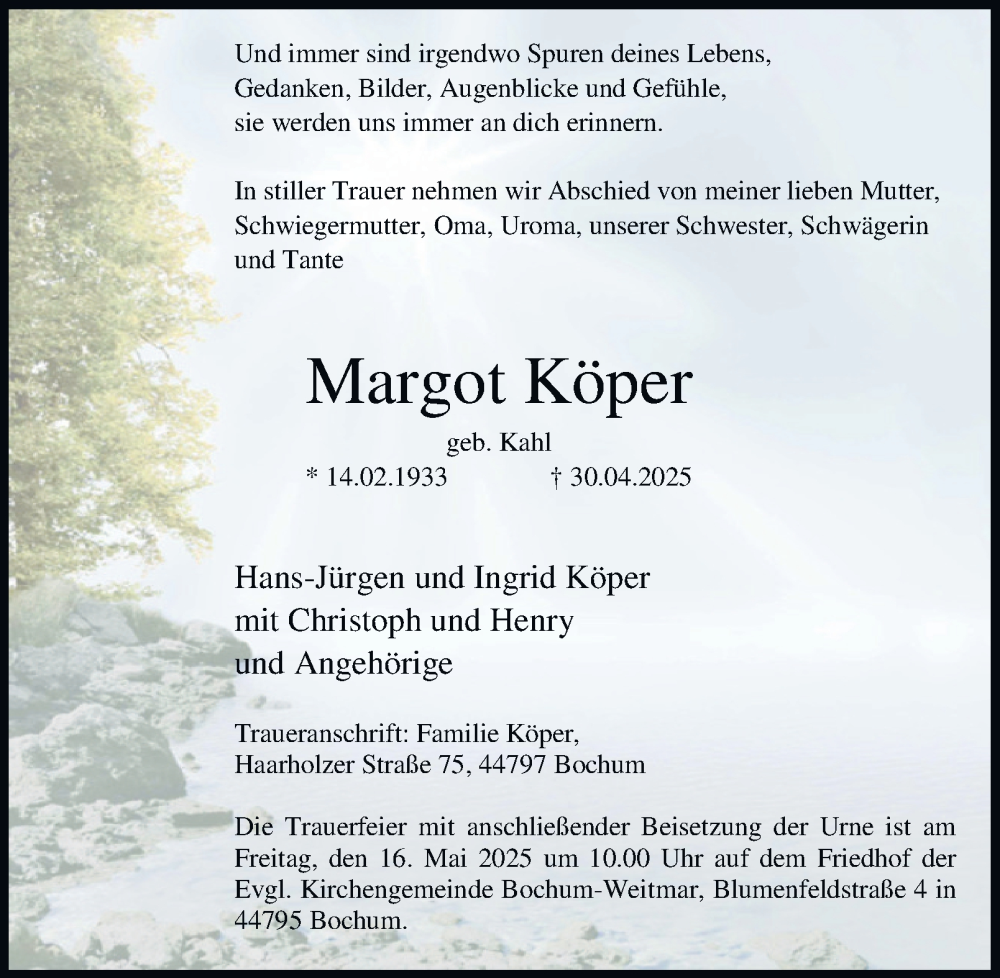 Und immer sind irgendwo Spuren deines Lebens,
Gedanken, Bilder, Augenblicke und Gefühle,
sie werden uns immer an dich erinnern.

In stiller Trauer nehmen wir Abschied von meiner lieben Mutter, Schwiegermutter, Oma, Uroma, unserer Schwester, Schwägerin und Tante

Margot Köper

geb. Kahl

* 14.02.1933 † 30.04.2025

Hans-Jürgen und Ingrid Köper
mit Christoph und Henry
und Angehörige

Traueranschrift: Familie Köper,
Haarholzer Straße 75, 44797 Bochum

Die Trauerfeier mit anschließender Beisetzung der Urne ist am Freitag, den 16. Mai 2025 um 10.00 Uhr auf dem Friedhof der Evgl. Kirchengemeinde Bochum-Weitmar, Blumenfeldstraße 4 in 44795 Bochum.